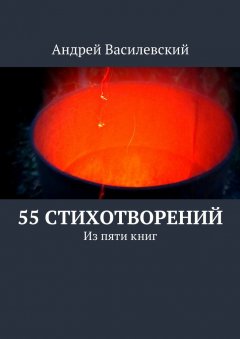 Андрей Василевский

55 СТИХОТВОРЕНИЙ

Из пяти книг